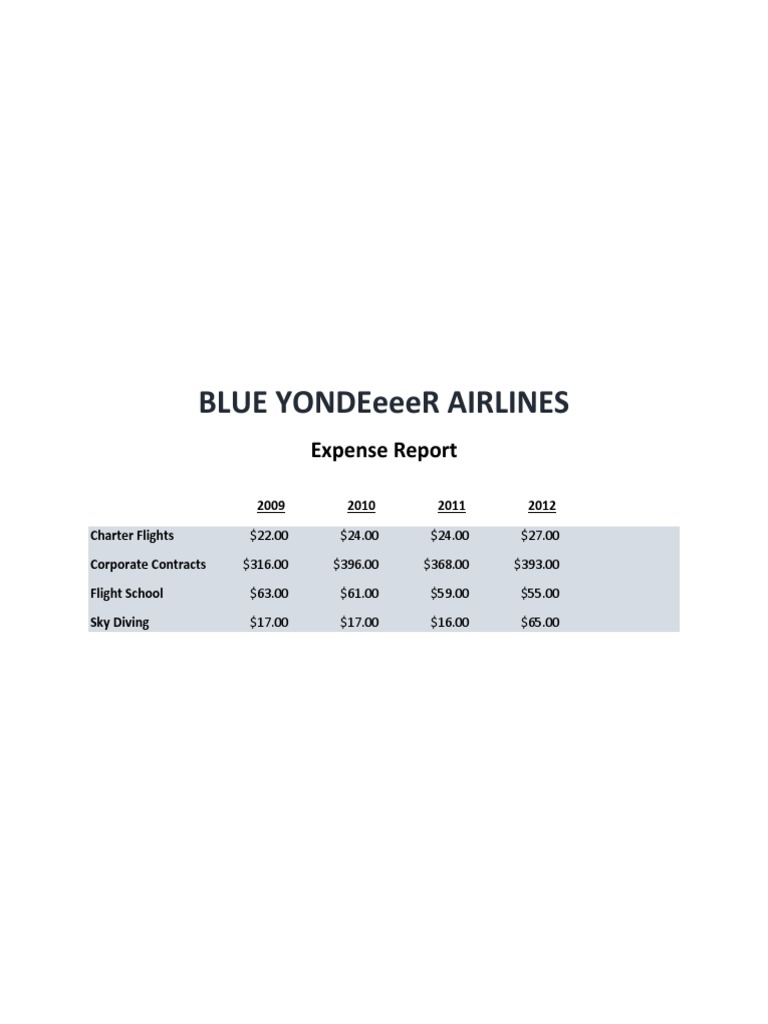 BLUE YONDEeeeR AIRLINES

Expense Report

|  | 2009 | 2010 | 2011 | 2012 |
|---|---|---|---|---|
| Charter Flights | $22.00 | $24.00 | $24.00 | $27.00 |
| Corporate Contracts | $316.00 | $396.00 | $368.00 | $393.00 |
| Flight School | $63.00 | $61.00 | $59.00 | $55.00 |
| Sky Diving | $17.00 | $17.00 | $16.00 | $65.00 |